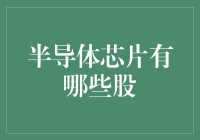 半导体芯片有哪些股